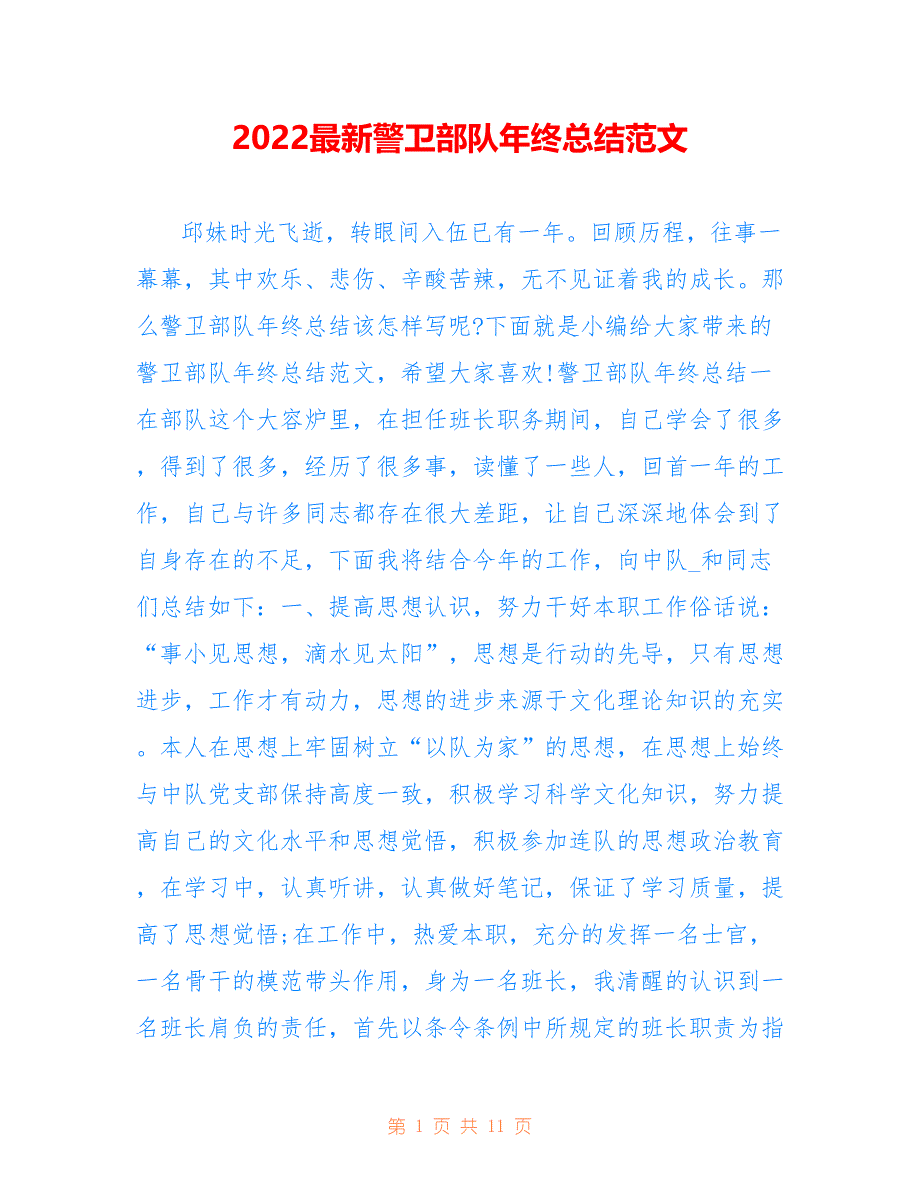 2022最新警卫部队年终总结范文

邱妹时光飞逝，转眼间入伍已有一年。回顾历程，往事一幕幕，其中欢乐、悲伤、辛酸苦辣，无不见证着我的成长。那么警卫部队年终总结该怎样写呢?下面就是小编给大家带来的警卫部队年终总结范文，希望大家喜欢!警卫部队年终总结一在部队这个大容炉里，在担任班长职务期间，自己学会了很多，得到了很多，经历了很多事，读懂了一些人，回首一年的工作，自己与许多同志都存在很大差距，让自己深深地体会到了自身存在的不足，下面我将结合今年的工作，向中队_和同志们总结如下：一、提高思想认识，努力干好本职工作俗话说：“事小见思想，滴水见太阳”，思想是行动的先导，只有思想进步，工作才有动力，思想的进步来源于文化理论知识的充实。本人在思想上牢固树立“以队为家”的思想，在思想上始终与中队党支部保持高度一致，积极学习科学文化知识，努力提高自己的文化水平和思想觉悟，积极参加连队的思想政治教育，在学习中，认真听讲，认真做好笔记，保证了学习质量，提高了思想觉悟;在工作中，热爱本职，充分的发挥一名士官，一名骨干的模范带头作用，身为一名班长，我清醒的认识到一名班长肩负的责任，首先以条令条例中所规定的班长职责为指

第 1 页 共 11 页